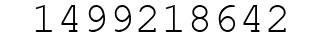 1499218642